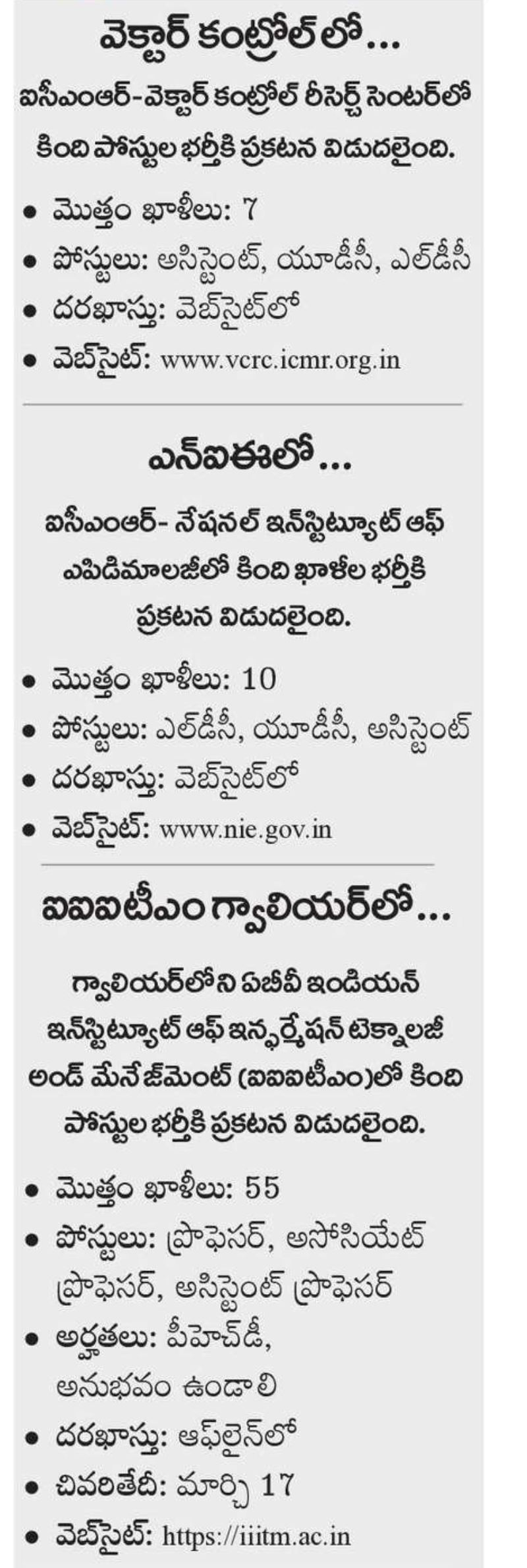 వెక్టార్ కంట్రోల్‌లో...

ఐసీఎంఆర్-వెక్టార్ కంట్రోల్ రీసెర్చ్ సెంటర్‌లో కింది పోస్టుల భర్తీకి ప్రకటన విడుదలైంది.

• మొత్తం ఖాళీలు: 7
• పోస్టులు: అసిస్టెంట్, యూడీసీ, ఎల్‌డీసీ
• దరఖాస్తు: వెబ్‌సైట్‌లో
• వెబ్‌సైట్: www.vcrc.icmr.org.in

ఎన్ఐఈలో...

ఐసీఎంఆర్- నేషనల్ ఇన్‌స్టిట్యూట్ ఆఫ్ ఎపిడిమాలజీలో కింది ఖాళీల భర్తీకి ప్రకటన విడుదలైంది.

• మొత్తం ఖాళీలు: 10
• పోస్టులు: ఎల్‌డీసీ, యూడీసీ, అసిస్టెంట్
• దరఖాస్తు: వెబ్‌సైట్‌లో
• వెబ్‌సైట్: www.nie.gov.in

ఐఐఐటీఎం గ్వాలియర్‌లో...

గ్వాలియర్‌లోని ఏబీవీ ఇండియన్ ఇన్‌స్టిట్యూట్ ఆఫ్ ఇన్ఫర్మేషన్ టెక్నాలజీ అండ్ మేనేజ్‌మెంట్ (ఐఐఐటీఎం)లో కింది పోస్టుల భర్తీకి ప్రకటన విడుదలైంది.

• మొత్తం ఖాళీలు: 55
• పోస్టులు: ప్రొఫెసర్, అసోసియేట్ ప్రొఫెసర్, అసిస్టెంట్ ప్రొఫెసర్
• అర్హతలు: పీహెచ్‌డీ, అనుభవం ఉండాలి
• దరఖాస్తు: ఆఫ్‌లైన్‌లో
• చివరితేదీ: మార్చి 17
• వెబ్‌సైట్: https://iiitm.ac.in